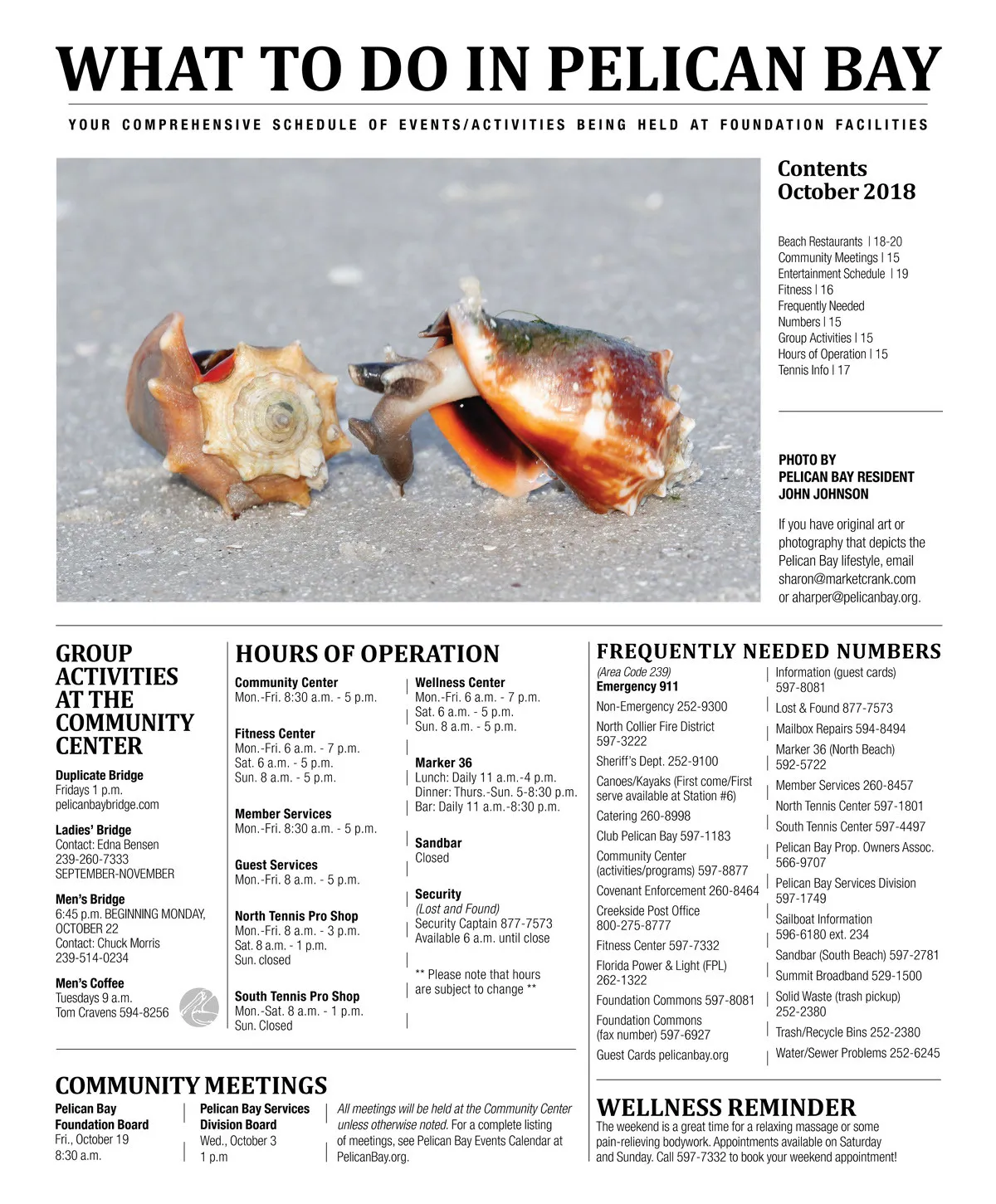 WHAT TO DO IN PELICAN BAY

YOUR COMPREHENSIVE SCHEDULE OF EVENTS/ACTIVITIES BEING HELD AT FOUNDATION FACILITIES

Contents
October 2018

Beach Restaurants | 18-20
Community Meetings | 15
Entertainment Schedule | 19
Fitness | 16
Frequently Needed Numbers | 15
Group Activities | 15
Hours of Operation | 15
Tennis Info | 17

PHOTO BY
PELICAN BAY RESIDENT
JOHN JOHNSON

If you have original art or photography that depicts the Pelican Bay lifestyle, email sharon@marketcrank.com or aharper@pelicanbay.org.

GROUP ACTIVITIES AT THE COMMUNITY CENTER

Duplicate Bridge
Fridays 1 p.m.
pelicanbaybridge.com

Ladies' Bridge
Contact: Edna Bensen
239-260-7333
SEPTEMBER-NOVEMBER

Men's Bridge
6:45 p.m. BEGINNING MONDAY, OCTOBER 22
Contact: Chuck Morris
239-514-0234

Men's Coffee
Tuesdays 9 a.m.
Tom Cravens 594-8256

HOURS OF OPERATION

Community Center
Mon.-Fri. 8:30 a.m. - 5 p.m.

Fitness Center
Mon.-Fri. 6 a.m. - 7 p.m.
Sat. 6 a.m. - 5 p.m.
Sun. 8 a.m. - 5 p.m.

Member Services
Mon.-Fri. 8:30 a.m. - 5 p.m.

Guest Services
Mon.-Fri. 8 a.m. - 5 p.m.

North Tennis Pro Shop
Mon.-Fri. 8 a.m. - 3 p.m.
Sat. 8 a.m. - 1 p.m.
Sun. closed

South Tennis Pro Shop
Mon.-Sat. 8 a.m. - 1 p.m.
Sun. Closed

Wellness Center
Mon.-Fri. 6 a.m. - 7 p.m.
Sat. 6 a.m. - 5 p.m.
Sun. 8 a.m. - 5 p.m.

Marker 36
Lunch: Daily 11 a.m.-4 p.m.
Dinner: Thurs.-Sun. 5-8:30 p.m.
Bar: Daily 11 a.m.-8:30 p.m.

Sandbar
Closed

Security
(Lost and Found)
Security Captain 877-7573
Available 6 a.m. until close

** Please note that hours are subject to change **

FREQUENTLY NEEDED NUMBERS

(Area Code 239)
Emergency 911
Non-Emergency 252-9300
North Collier Fire District 597-3222
Sheriff's Dept. 252-9100
Canoes/Kayaks (First come/First serve available at Station #6)
Catering 260-8998
Club Pelican Bay 597-1183
Community Center (activities/programs) 597-8877
Covenant Enforcement 260-8464
Creekside Post Office 800-275-8777
Fitness Center 597-7332
Florida Power & Light (FPL) 262-1322
Foundation Commons 597-8081
Foundation Commons (fax number) 597-6927
Guest Cards pelicanbay.org

Information (guest cards) 597-8081
Lost & Found 877-7573
Mailbox Repairs 594-8494
Marker 36 (North Beach) 592-5722
Member Services 260-8457
North Tennis Center 597-1801
South Tennis Center 597-4497
Pelican Bay Prop. Owners Assoc. 566-9707
Pelican Bay Services Division 597-1749
Sailboat Information 596-6180 ext. 234
Sandbar (South Beach) 597-2781
Summit Broadband 529-1500
Solid Waste (trash pickup) 252-2380
Trash/Recycle Bins 252-2380
Water/Sewer Problems 252-6245

COMMUNITY MEETINGS

Pelican Bay Foundation Board
Fri., October 19
8:30 a.m.

Pelican Bay Services Division Board
Wed., October 3
1 p.m

All meetings will be held at the Community Center unless otherwise noted. For a complete listing of meetings, see Pelican Bay Events Calendar at PelicanBay.org.

WELLNESS REMINDER
The weekend is a great time for a relaxing massage or some pain-relieving bodywork. Appointments available on Saturday and Sunday. Call 597-7332 to book your weekend appointment!